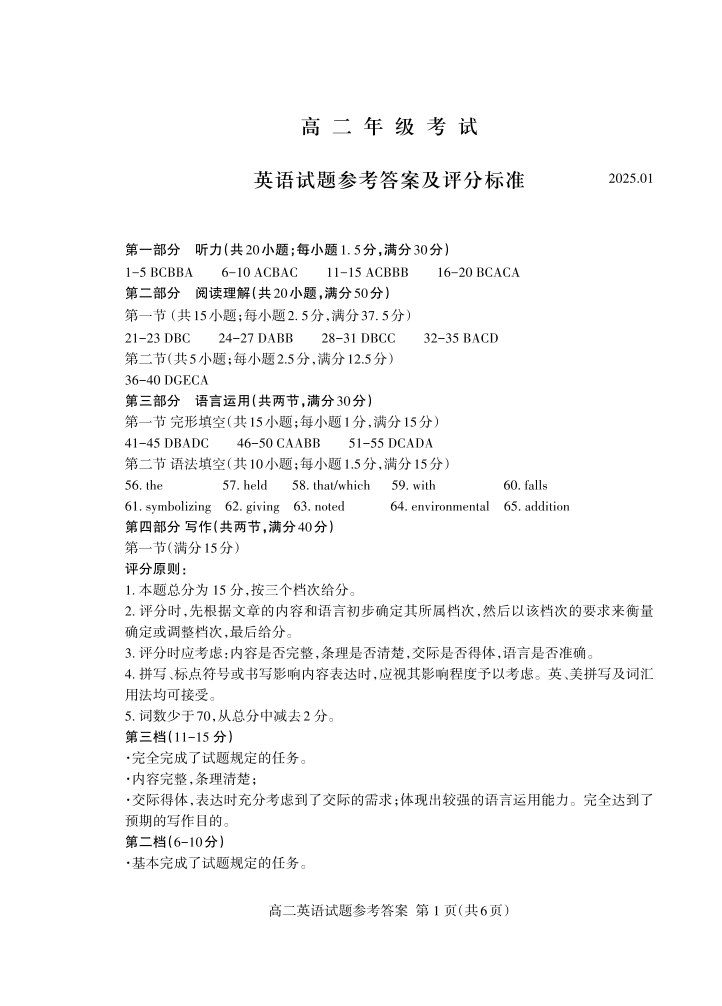 高二年级考试

英语试题参考答案及评分标准 2025.01

第一部分 听力(共20小题;每小题1.5分,满分30分)
1-5 BCBBA 6-10 ACBAC 11-15 ACBBB 16-20 BCACA
第二部分 阅读理解(共20小题,满分50分)
第一节(共15小题;每小题2.5分,满分37.5分)
21-23 DBC 24-27 DABB 28-31 DBCC 32-35 BACD
第二节(共5小题;每小题2.5分,满分12.5分)
36-40 DGECA
第三部分 语言运用(共两节,满分30分)
第一节 完形填空(共15小题;每小题1分,满分15分)
41-45 DBADC 46-50 CAABB 51-55 DCADA
第二节 语法填空(共10小题;每小题1.5分,满分15分)
56. the 57. held 58. that/which 59. with 60. falls
61. symbolizing 62. giving 63. noted 64. environmental 65. addition
第四部分 写作(共两节,满分40分)
第一节(满分15分)
评分原则:
1. 本题总分为15分,按三个档次给分。
2. 评分时,先根据文章的内容和语言初步确定其所属档次,然后以该档次的要求来衡量确定或调整档次,最后给分。
3. 评分时应考虑:内容是否完整,条理是否清楚,交际是否得体,语言是否准确。
4. 拼写、标点符号或书写影响内容表达时,应视其影响程度予以考虑。英、美拼写及词汇用法均可接受。
5. 词数少于70,从总分中减去2分。
第三档(11-15分)
·完全完成了试题规定的任务。
·内容完整,条理清楚;
·交际得体,表达时充分考虑到了交际的需求;体现出较强的语言运用能力。完全达到了预期的写作目的。
第二档(6-10分)
·基本完成了试题规定的任务。

高二英语试题参考答案 第1页(共6页)